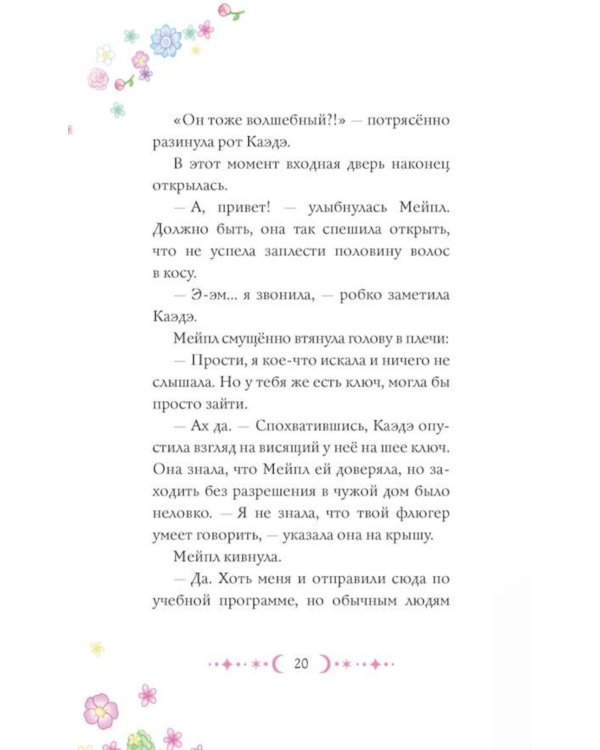 «Он тоже волшебный?!» — потрясённо разинула рот Каэдэ.

В этот момент входная дверь наконец открылась.

— А, привет! — улыбнулась Мейпл. Должно быть, она так спешила открыть, что не успела заплести половину волос в косу.

— Э-эм... я звонила, — робко заметила Каэдэ.

Мейпл смущённо втянула голову в плечи:

— Прости, я кое-что искала и ничего не слышала. Но у тебя же есть ключ, могла бы просто зайти.

— Ах да. — Спохватившись, Каэдэ опустила взгляд на висящий у неё на шее ключ. Она знала, что Мейпл ей доверяла, но заходить без разрешения в чужой дом было неловко. — Я не знала, что твой флюгер умеет говорить, — указала она на крышу.

Мейпл кивнула.

— Да. Хоть меня и отправили сюда по учебной программе, но обычным людям

20